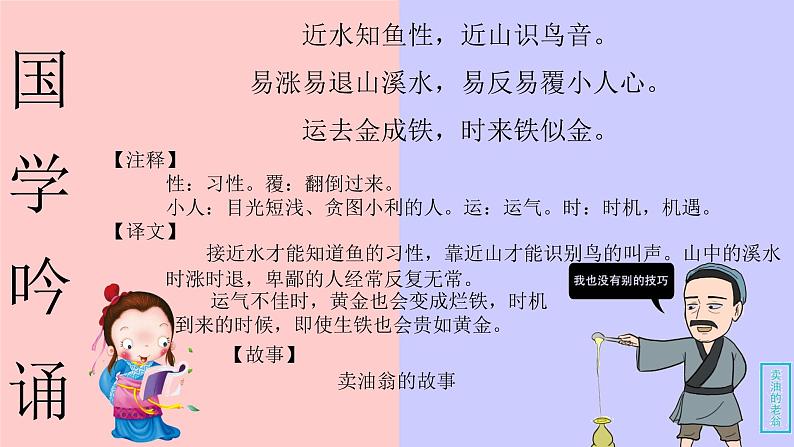 国学吟诵

近水知鱼性，近山识鸟音。

易涨易退山溪水，易反易覆小人心。

运去金成铁，时来铁似金。

【注释】

性：习性。覆：翻倒过来。

小人：目光短浅、贪图小利的人。运：运气。时：时机，机遇。

【译文】

接近水才能知道鱼的习性，靠近山才能识别鸟的叫声。山中的溪水时涨时退，卑鄙的人经常反复无常。

运气不佳时，黄金也会变成烂铁，时机到来的时候，即使生铁也会贵如黄金。

【故事】

卖油翁的故事

我也没有别的技巧

卖油的老翁